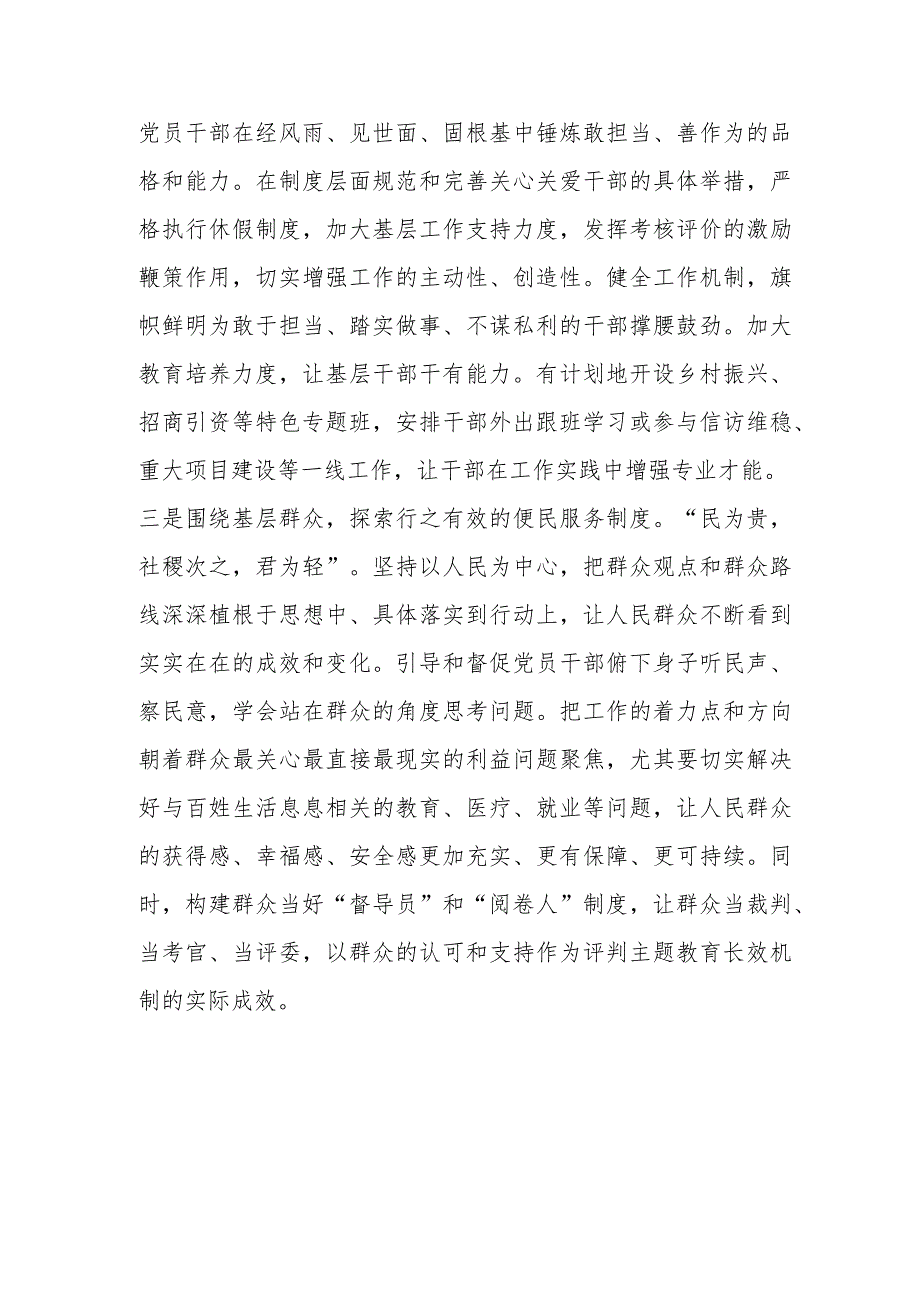 党员干部在经风雨、见世面、固根基中锤炼敢担当、善作为的品格和能力。在制度层面规范和完善关心关爱干部的具体举措，严格执行休假制度，加大基层工作支持力度，发挥考核评价的激励鞭策作用，切实增强工作的主动性、创造性。健全工作机制，旗帜鲜明为敢于担当、踏实做事、不谋私利的干部撑腰鼓劲。加大教育培养力度，让基层干部干有能力。有计划地开设乡村振兴、招商引资等特色专题班，安排干部外出跟班学习或参与信访维稳、重大项目建设等一线工作，让干部在工作实践中增强专业才能。

三是围绕基层群众，探索行之有效的便民服务制度。“民为贵，社稷次之，君为轻”。坚持以人民为中心，把群众观点和群众路线深深植根于思想中、具体落实到行动上，让人民群众不断看到实实在在的成效和变化。引导和督促党员干部俯下身子听民声、察民意，学会站在群众的角度思考问题。把工作的着力点和方向朝着群众最关心最直接最现实的利益问题聚焦，尤其要切实解决好与百姓生活息息相关的教育、医疗、就业等问题，让人民群众的获得感、幸福感、安全感更加充实、更有保障、更可持续。同时，构建群众当好“督导员”和“阅卷人”制度，让群众当裁判、当考官、当评委，以群众的认可和支持作为评判主题教育长效机制的实际成效。